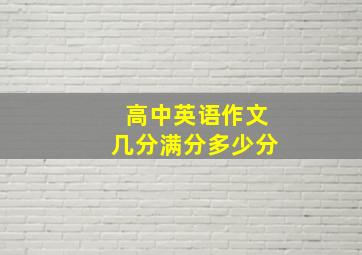 高中英语作文
几分满分多少分